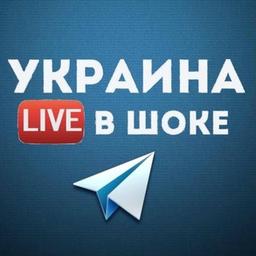 УКРАИНА
LIVE В ШОКЕ